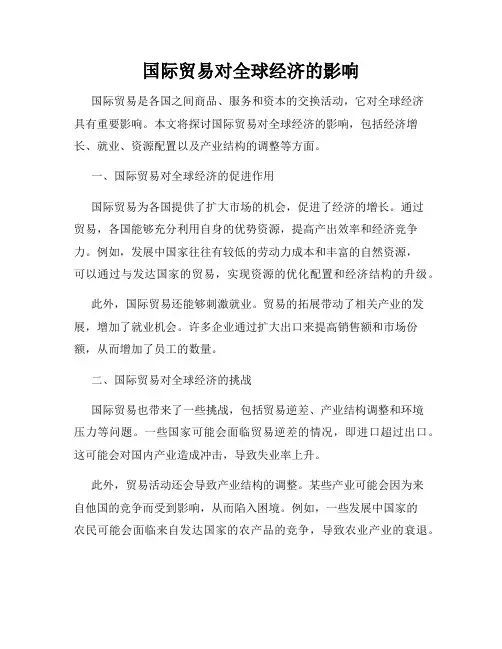 国际贸易对全球经济的影响

国际贸易是各国之间商品、服务和资本的交换活动，它对全球经济具有重要影响。本文将探讨国际贸易对全球经济的影响，包括经济增长、就业、资源配置以及产业结构的调整等方面。

一、国际贸易对全球经济的促进作用

国际贸易为各国提供了扩大市场的机会，促进了经济的增长。通过贸易，各国能够充分利用自身的优势资源，提高产出效率和经济竞争力。例如，发展中国家往往有较低的劳动力成本和丰富的自然资源，可以通过与发达国家的贸易，实现资源的优化配置和经济结构的升级。

此外，国际贸易还能够刺激就业。贸易的拓展带动了相关产业的发展，增加了就业机会。许多企业通过扩大出口来提高销售额和市场份额，从而增加了员工的数量。

二、国际贸易对全球经济的挑战

国际贸易也带来了一些挑战，包括贸易逆差、产业结构调整和环境压力等问题。一些国家可能会面临贸易逆差的情况，即进口超过出口。这可能会对国内产业造成冲击，导致失业率上升。

此外，贸易活动还会导致产业结构的调整。某些产业可能会因为来自他国的竞争而受到影响，从而陷入困境。例如，一些发展中国家的农民可能会面临来自发达国家的农产品的竞争，导致农业产业的衰退。